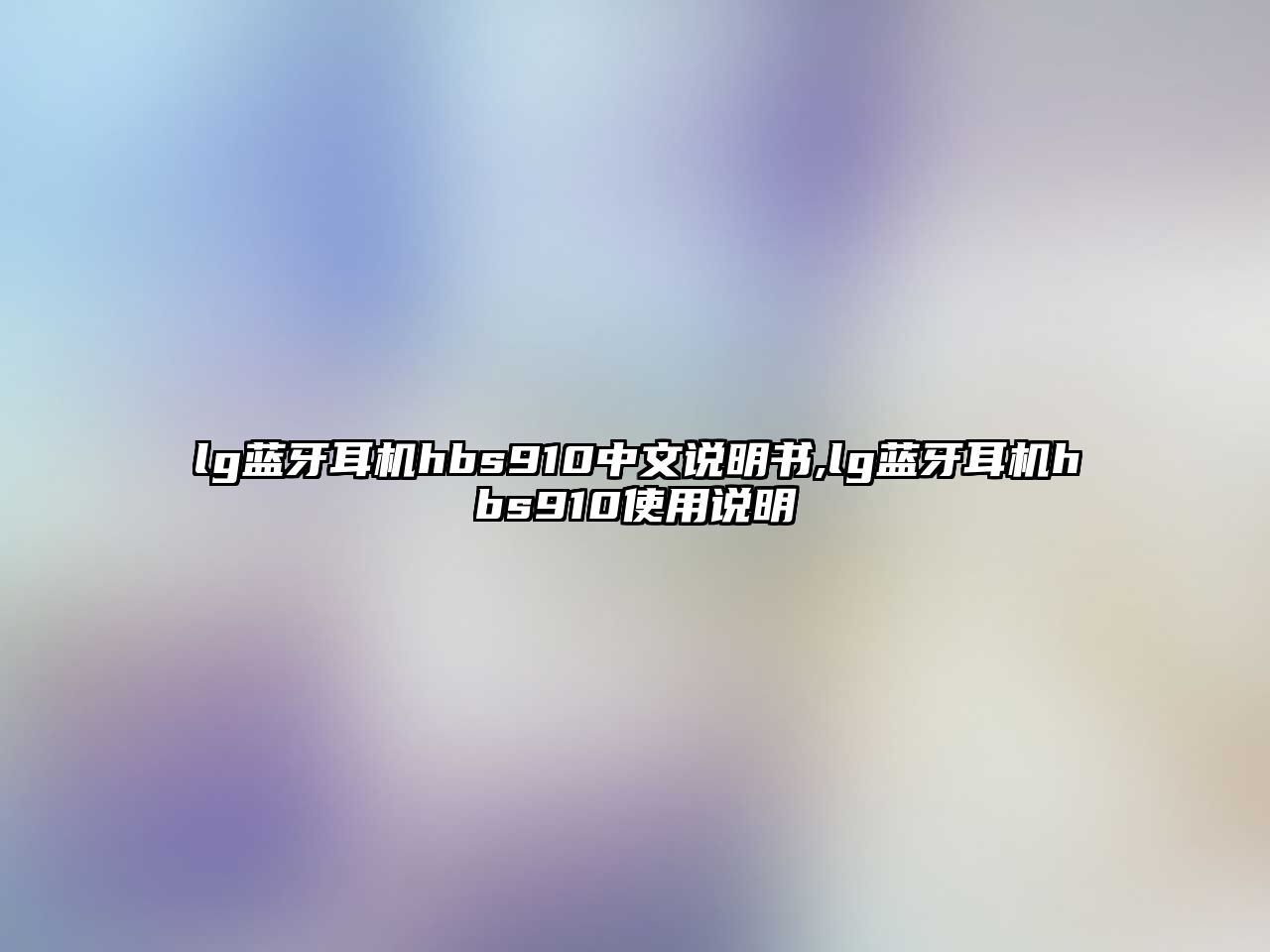 lg蓝牙耳机hbs910中文说明书,lg蓝牙耳机hbs910使用说明